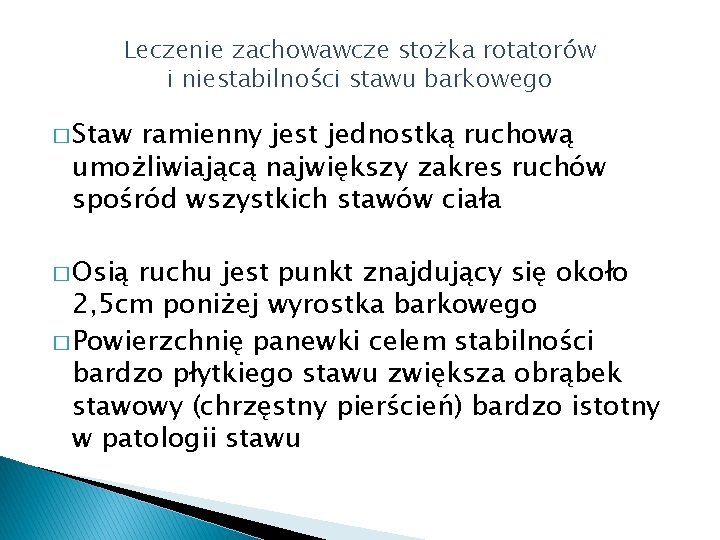 Leczenie zachowawcze stożka rotatorów i niestabilności stawu barkowego

□ Staw ramienny jest jednostką ruchową umożliwiającą największy zakres ruchów spośród wszystkich stawów ciała

□ Osią ruchu jest punkt znajdujący się około 2,5cm poniżej wyrostka barkowego

□ Powierzchnię panewki celem stabilności bardzo płytkiego stawu zwiększa obrąbek stawowy (chrzęstny pierścień) bardzo istotny w patologii stawu